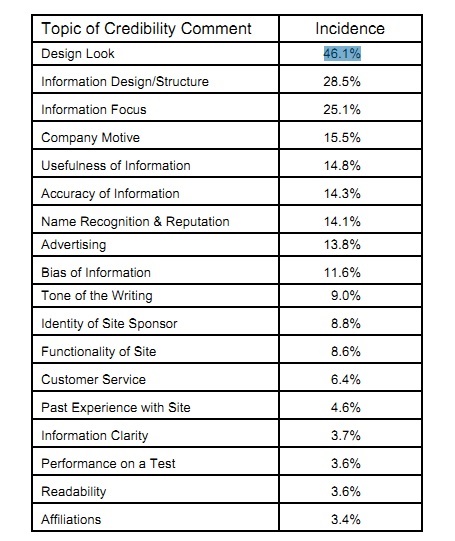 | Topic of Credibility Comment | Incidence |
|---|---|
| Design Look | 46.1% |
| Information Design/Structure | 28.5% |
| Information Focus | 25.1% |
| Company Motive | 15.5% |
| Usefulness of Information | 14.8% |
| Accuracy of Information | 14.3% |
| Name Recognition & Reputation | 14.1% |
| Advertising | 13.8% |
| Bias of Information | 11.6% |
| Tone of the Writing | 9.0% |
| Identity of Site Sponsor | 8.8% |
| Functionality of Site | 8.6% |
| Customer Service | 6.4% |
| Past Experience with Site | 4.6% |
| Information Clarity | 3.7% |
| Performance on a Test | 3.6% |
| Readability | 3.6% |
| Affiliations | 3.4% |